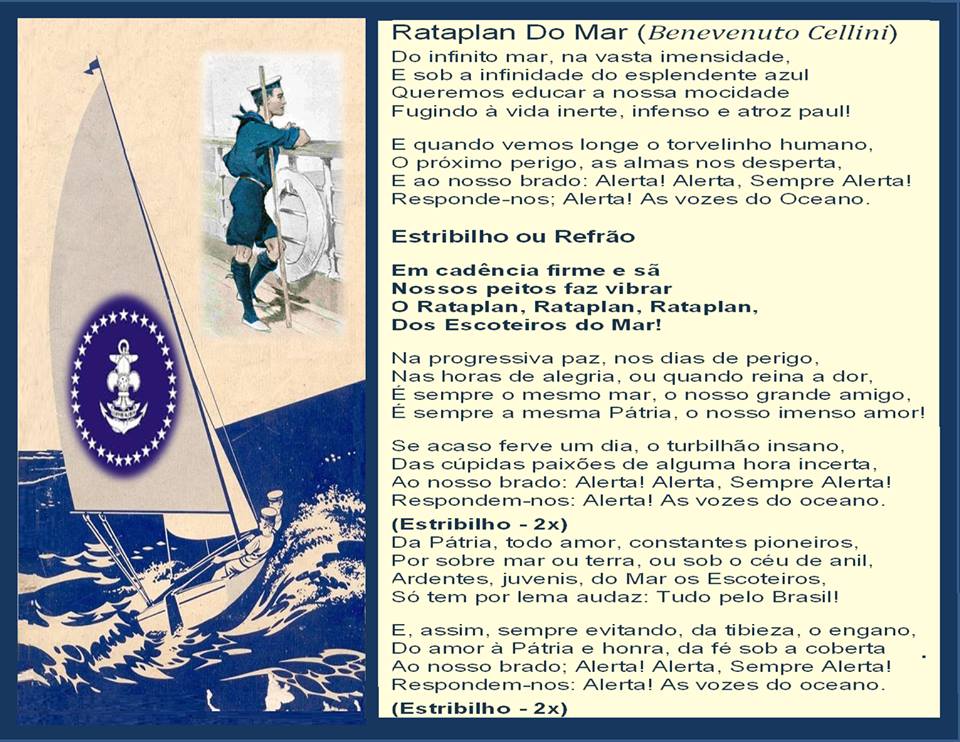 Rataplan Do Mar (Benevenuto Cellini)
Do infinito mar, na vasta imensidade,
E sob a infinidade do esplendente azul
Queremos educar a nossa mocidade
Fugindo à vida inerte, infenso e atroz paul!

E quando vemos longe o torvelinho humano,
O próximo perigo, as almas nos desperta,
E ao nosso brado: Alerta! Alerta, Sempre Alerta!
Responde-nos; Alerta! As vozes do Oceano.

Estribilho ou Refrão

Em cadência firme e sã
Nossos peitos faz vibrar
O Rataplan, Rataplan, Rataplan,
Dos Escoteiros do Mar!

Na progressiva paz, nos dias de perigo,
Nas horas de alegria, ou quando reina a dor,
É sempre o mesmo mar, o nosso grande amigo,
É sempre a mesma Pátria, o nosso imenso amor!

Se acaso ferve um dia, o turbilhão insano,
Das cúpidas paixões de alguma hora incerta,
Ao nosso brado: Alerta! Alerta, Sempre Alerta!
Respondem-nos: Alerta! As vozes do oceano.

(Estribilho - 2x)
Da Pátria, todo amor, constantes pioneiros,
Por sobre mar ou terra, ou sob o céu de anil,
Ardentes, juvenis, do Mar os Escoteiros,
Só tem por lema audaz: Tudo pelo Brasil!

E, assim, sempre evitando, da tibieza, o engano,
Do amor à Pátria e honra, da fé sob a coberta
Ao nosso brado; Alerta! Alerta, Sempre Alerta!
Respondem-nos: Alerta! As vozes do oceano.

(Estribilho - 2x)